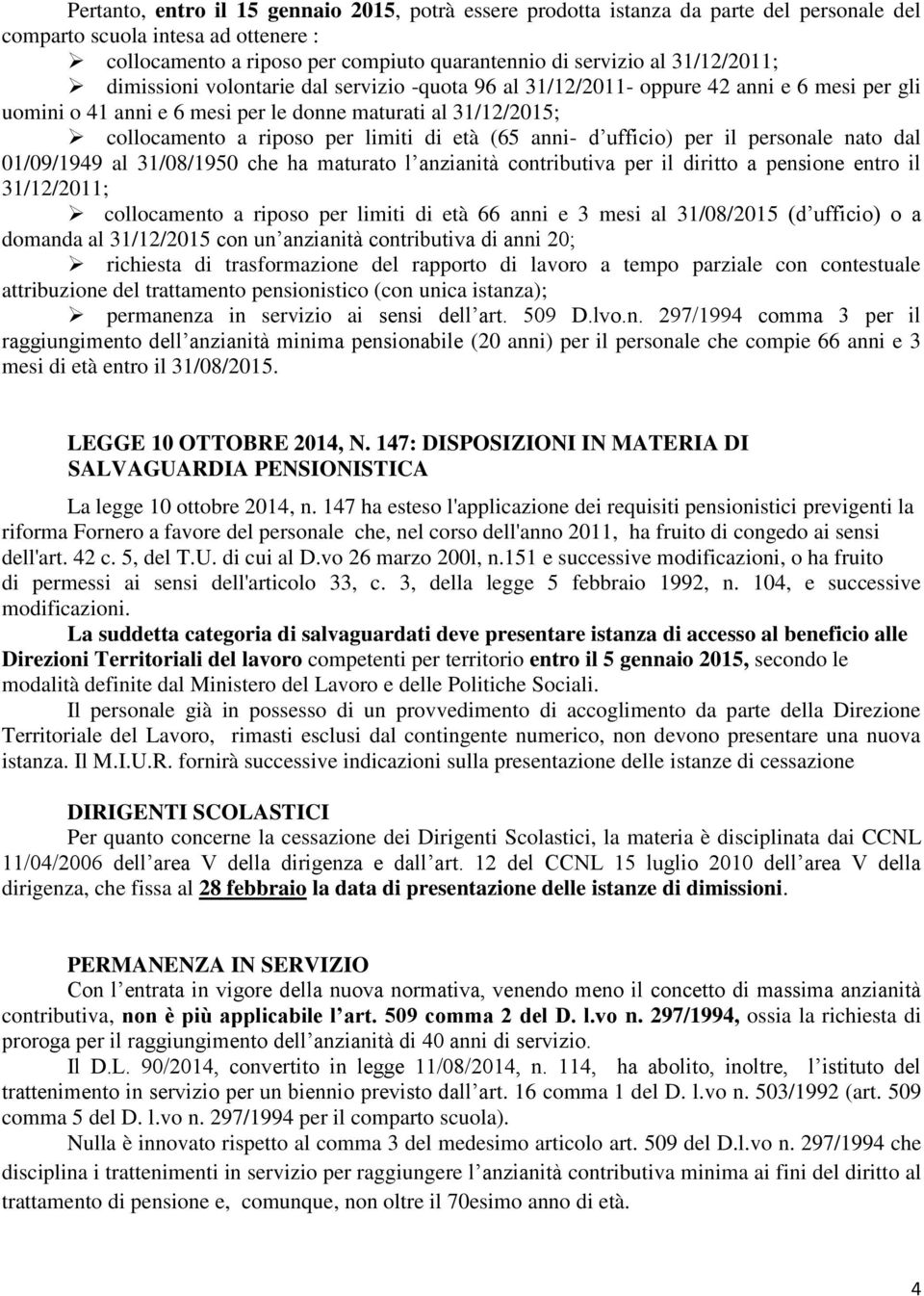 Pertanto, entro il 15 gennaio 2015, potrà essere prodotta istanza da parte del personale del comparto scuola intesa ad ottenere :

➢ collocamento a riposo per compiuto quarantennio di servizio al 31/12/2011;

➢ dimissioni volontarie dal servizio -quota 96 al 31/12/2011- oppure 42 anni e 6 mesi per gli uomini o 41 anni e 6 mesi per le donne maturati al 31/12/2015;

➢ collocamento a riposo per limiti di età (65 anni- d ufficio) per il personale nato dal 01/09/1949 al 31/08/1950 che ha maturato l anzianità contributiva per il diritto a pensione entro il 31/12/2011;

➢ collocamento a riposo per limiti di età 66 anni e 3 mesi al 31/08/2015 (d ufficio) o a domanda al 31/12/2015 con un anzianità contributiva di anni 20;

➢ richiesta di trasformazione del rapporto di lavoro a tempo parziale con contestuale attribuzione del trattamento pensionistico (con unica istanza);

➢ permanenza in servizio ai sensi dell art. 509 D.lvo.n. 297/1994 comma 3 per il raggiungimento dell anzianità minima pensionabile (20 anni) per il personale che compie 66 anni e 3 mesi di età entro il 31/08/2015.

LEGGE 10 OTTOBRE 2014, N. 147: DISPOSIZIONI IN MATERIA DI SALVAGUARDIA PENSIONISTICA

La legge 10 ottobre 2014, n. 147 ha esteso l'applicazione dei requisiti pensionistici previgenti la riforma Fornero a favore del personale che, nel corso dell'anno 2011, ha fruito di congedo ai sensi dell'art. 42 c. 5, del T.U. di cui al D.vo 26 marzo 200l, n.151 e successive modificazioni, o ha fruito di permessi ai sensi dell'articolo 33, c. 3, della legge 5 febbraio 1992, n. 104, e successive modificazioni.

La suddetta categoria di salvaguardati deve presentare istanza di accesso al beneficio alle Direzioni Territoriali del lavoro competenti per territorio entro il 5 gennaio 2015, secondo le modalità definite dal Ministero del Lavoro e delle Politiche Sociali.

Il personale già in possesso di un provvedimento di accoglimento da parte della Direzione Territoriale del Lavoro, rimasti esclusi dal contingente numerico, non devono presentare una nuova istanza. Il M.I.U.R. fornirà successive indicazioni sulla presentazione delle istanze di cessazione

DIRIGENTI SCOLASTICI

Per quanto concerne la cessazione dei Dirigenti Scolastici, la materia è disciplinata dai CCNL 11/04/2006 dell area V della dirigenza e dall art. 12 del CCNL 15 luglio 2010 dell area V della dirigenza, che fissa al 28 febbraio la data di presentazione delle istanze di dimissioni.

PERMANENZA IN SERVIZIO

Con l entrata in vigore della nuova normativa, venendo meno il concetto di massima anzianità contributiva, non è più applicabile l art. 509 comma 2 del D. l.vo n. 297/1994, ossia la richiesta di proroga per il raggiungimento dell anzianità di 40 anni di servizio.

Il D.L. 90/2014, convertito in legge 11/08/2014, n. 114, ha abolito, inoltre, l istituto del trattenimento in servizio per un biennio previsto dall art. 16 comma 1 del D. l.vo n. 503/1992 (art. 509 comma 5 del D. l.vo n. 297/1994 per il comparto scuola).

Nulla è innovato rispetto al comma 3 del medesimo articolo art. 509 del D.l.vo n. 297/1994 che disciplina i trattenimenti in servizio per raggiungere l anzianità contributiva minima ai fini del diritto al trattamento di pensione e, comunque, non oltre il 70esimo anno di età.

4